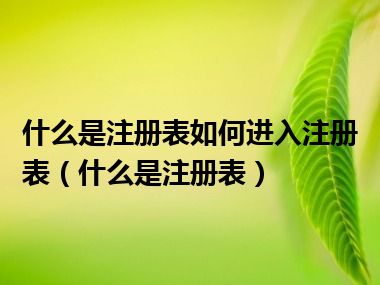 什么是注册表如何进入注册表（什么是注册表）